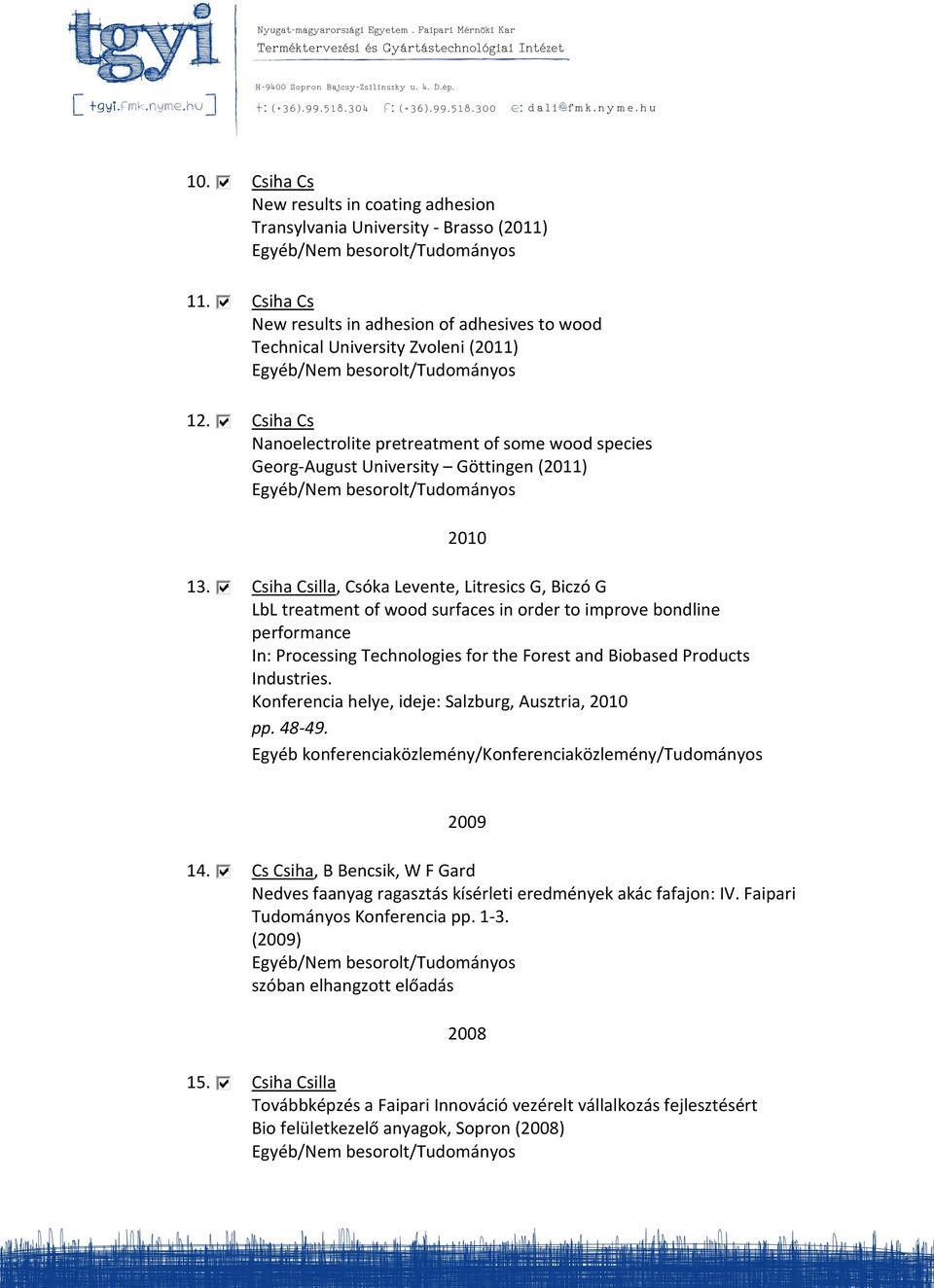 tgyi
[ tgyi.fmk.nyme.hu ]

Nyugat-magyarországi Egyetem . Faipari Mérnöki Kar
Terméktervezési és Gyártástechnológiai Intézet

H-9400 Sopron Bajcsy-Zsilinszky u. 4. D.ép.
t: (+36).99.518.304 f: (+36).99.518.300 e: dali@fmk.nyme.hu

10. Csiha Cs
New results in coating adhesion
Transylvania University - Brasso (2011)
Egyéb/Nem besorolt/Tudományos

11. Csiha Cs
New results in adhesion of adhesives to wood
Technical University Zvoleni (2011)
Egyéb/Nem besorolt/Tudományos

12. Csiha Cs
Nanoelectrolite pretreatment of some wood species
Georg-August University – Göttingen (2011)
Egyéb/Nem besorolt/Tudományos

2010

13. Csiha Csilla, Csóka Levente, Litresics G, Biczó G
LbL treatment of wood surfaces in order to improve bondline performance
In: Processing Technologies for the Forest and Biobased Products Industries.
Konferencia helye, ideje: Salzburg, Ausztria, 2010
pp. 48-49.
Egyéb konferenciaközlemény/Konferenciaközlemény/Tudományos

2009

14. Cs Csiha, B Bencsik, W F Gard
Nedves faanyag ragasztás kísérleti eredmények akác fafajon: IV. Faipari Tudományos Konferencia pp. 1-3.
(2009)
Egyéb/Nem besorolt/Tudományos
szóban elhangzott előadás

2008

15. Csiha Csilla
Továbbképzés a Faipari Innováció vezérelt vállalkozás fejlesztésért
Bio felületkezelő anyagok, Sopron (2008)
Egyéb/Nem besorolt/Tudományos